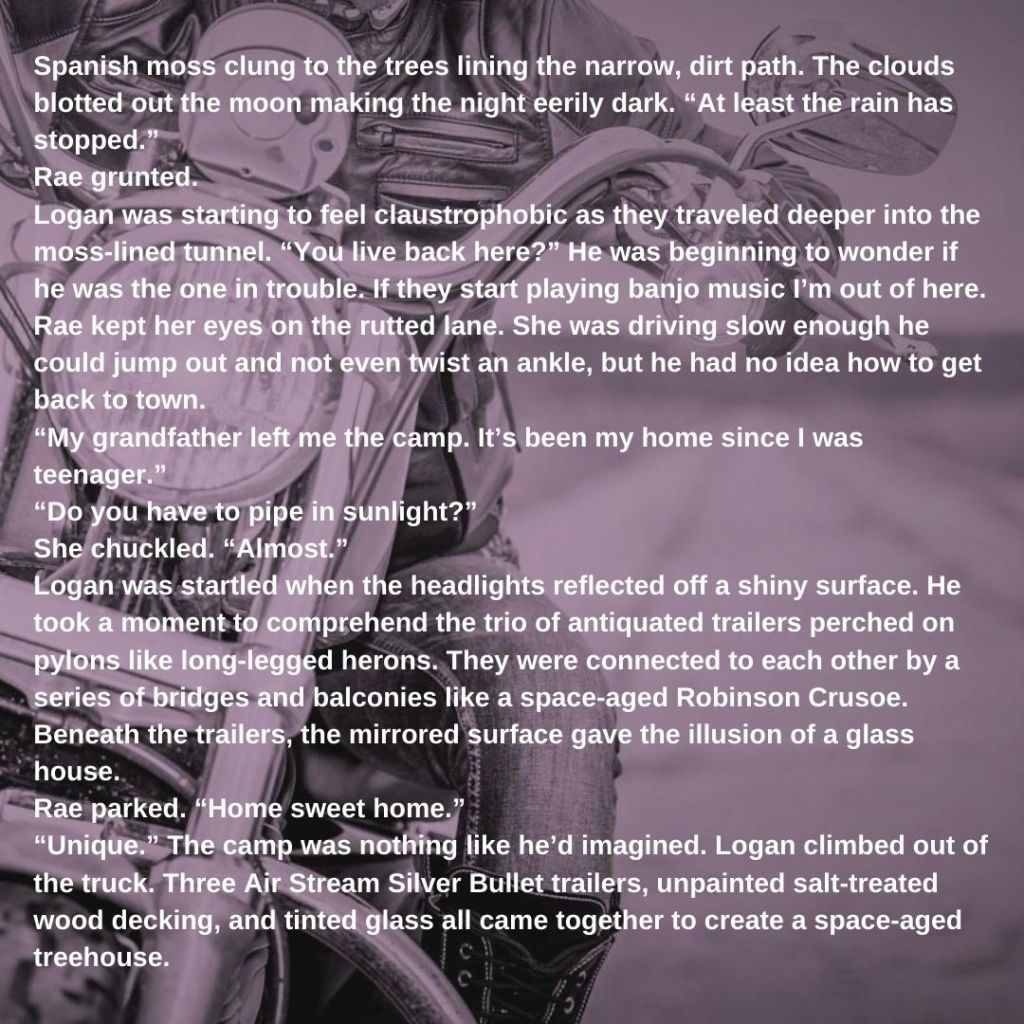 Spanish moss clung to the trees lining the narrow, dirt path. The clouds blotted out the moon making the night eerily dark. "At least the rain has stopped."

Rae grunted.

Logan was starting to feel claustrophobic as they traveled deeper into the moss-lined tunnel. "You live back here?" He was beginning to wonder if he was the one in trouble. If they start playing banjo music I'm out of here.

Rae kept her eyes on the rutted lane. She was driving slow enough he could jump out and not even twist an ankle, but he had no idea how to get back to town.

"My grandfather left me the camp. It's been my home since I was teenager."

"Do you have to pipe in sunlight?"

She chuckled. "Almost."

Logan was startled when the headlights reflected off a shiny surface. He took a moment to comprehend the trio of antiquated trailers perched on pylons like long-legged herons. They were connected to each other by a series of bridges and balconies like a space-aged Robinson Crusoe. Beneath the trailers, the mirrored surface gave the illusion of a glass house.

Rae parked. "Home sweet home."

"Unique." The camp was nothing like he'd imagined. Logan climbed out of the truck. Three Air Stream Silver Bullet trailers, unpainted salt-treated wood decking, and tinted glass all came together to create a space-aged treehouse.